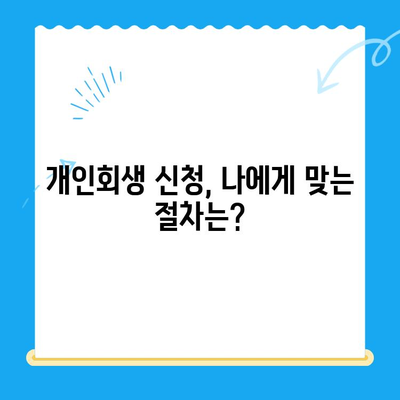 개인회생 신청, 나에게 맞는 절차는?